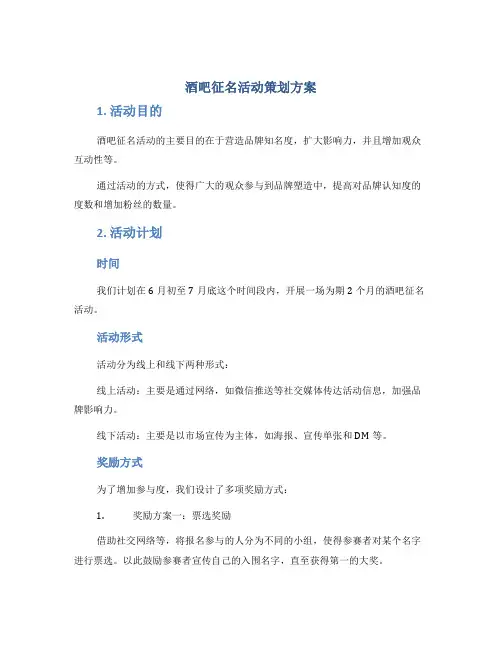 酒吧征名活动策划方案

1. 活动目的

酒吧征名活动的主要目的在于营造品牌知名度，扩大影响力，并且增加观众互动性等。

通过活动的方式，使得广大的观众参与到品牌塑造中，提高对品牌认知度的度数和增加粉丝的数量。

2. 活动计划

时间

我们计划在 6 月初至 7 月底这个时间段内，开展一场为期 2 个月的酒吧征名活动。

活动形式

活动分为线上和线下两种形式：

线上活动：主要是通过网络，如微信推送等社交媒体传达活动信息，加强品牌影响力。

线下活动：主要是以市场宣传为主体，如海报、宣传单张和 DM 等。

奖励方式

为了增加参与度，我们设计了多项奖励方式：

1. 奖励方案一：票选奖励

借助社交网络等，将报名参与的人分为不同的小组，使得参赛者对某个名字进行票选。以此鼓励参赛者宣传自己的入围名字，直至获得第一的大奖。